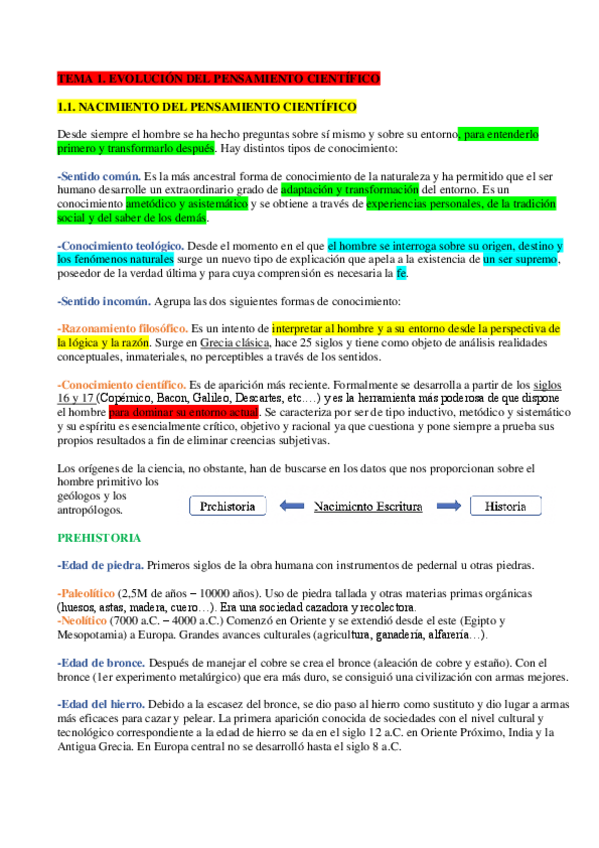 TEMA 1. EVOLUCIÓN DEL PENSAMIENTO CIENTÍFICO

1.1. NACIMIENTO DEL PENSAMIENTO CIENTÍFICO

Desde siempre el hombre se ha hecho preguntas sobre sí mismo y sobre su entorno, para entenderlo primero y transformarlo después. Hay distintos tipos de conocimiento:

-Sentido común. Es la más ancestral forma de conocimiento de la naturaleza y ha permitido que el ser humano desarrolle un extraordinario grado de adaptación y transformación del entorno. Es un conocimiento ametódico y asistemático y se obtiene a través de experiencias personales, de la tradición social y del saber de los demás.

-Conocimiento teológico. Desde el momento en el que el hombre se interroga sobre su origen, destino y los fenómenos naturales surge un nuevo tipo de explicación que apela a la existencia de un ser supremo, poseedor de la verdad última y para cuya comprensión es necesaria la fe.

-Sentido incomún. Agrupa las dos siguientes formas de conocimiento:

-Razonamiento filosófico. Es un intento de interpretar al hombre y a su entorno desde la perspectiva de la lógica y la razón. Surge en Grecia clásica, hace 25 siglos y tiene como objeto de análisis realidades conceptuales, inmateriales, no perceptibles a través de los sentidos.

-Conocimiento científico. Es de aparición más reciente. Formalmente se desarrolla a partir de los siglos 16 y 17 (Copérnico, Bacon, Galileo, Descartes, etc….) y es la herramienta más poderosa de que dispone el hombre para dominar su entorno actual. Se caracteriza por ser de tipo inductivo, metódico y sistemático y su espíritu es esencialmente crítico, objetivo y racional ya que cuestiona y pone siempre a prueba sus propios resultados a fin de eliminar creencias subjetivas.

Los orígenes de la ciencia, no obstante, han de buscarse en los datos que nos proporcionan sobre el hombre primitivo los geólogos y los antropólogos.

Prehistoria   Nacimiento Escritura   Historia

PREHISTORIA

-Edad de piedra. Primeros siglos de la obra humana con instrumentos de pedernal u otras piedras.

-Paleolítico (2,5M de años – 10000 años). Uso de piedra tallada y otras materias primas orgánicas (huesos, astas, madera, cuero…). Era una sociedad cazadora y recolectora.
-Neolítico (7000 a.C. – 4000 a.C.) Comenzó en Oriente y se extendió desde el este (Egipto y Mesopotamia) a Europa. Grandes avances culturales (agricultura, ganadería, alfarería…).

-Edad de bronce. Después de manejar el cobre se crea el bronce (aleación de cobre y estaño). Con el bronce (1er experimento metalúrgico) que era más duro, se consiguió una civilización con armas mejores.

-Edad del hierro. Debido a la escasez del bronce, se dio paso al hierro como sustituto y dio lugar a armas más eficaces para cazar y pelear. La primera aparición conocida de sociedades con el nivel cultural y tecnológico correspondiente a la edad de hierro se da en el siglo 12 a.C. en Oriente Próximo, India y la Antigua Grecia. En Europa central no se desarrolló hasta el siglo 8 a.C.